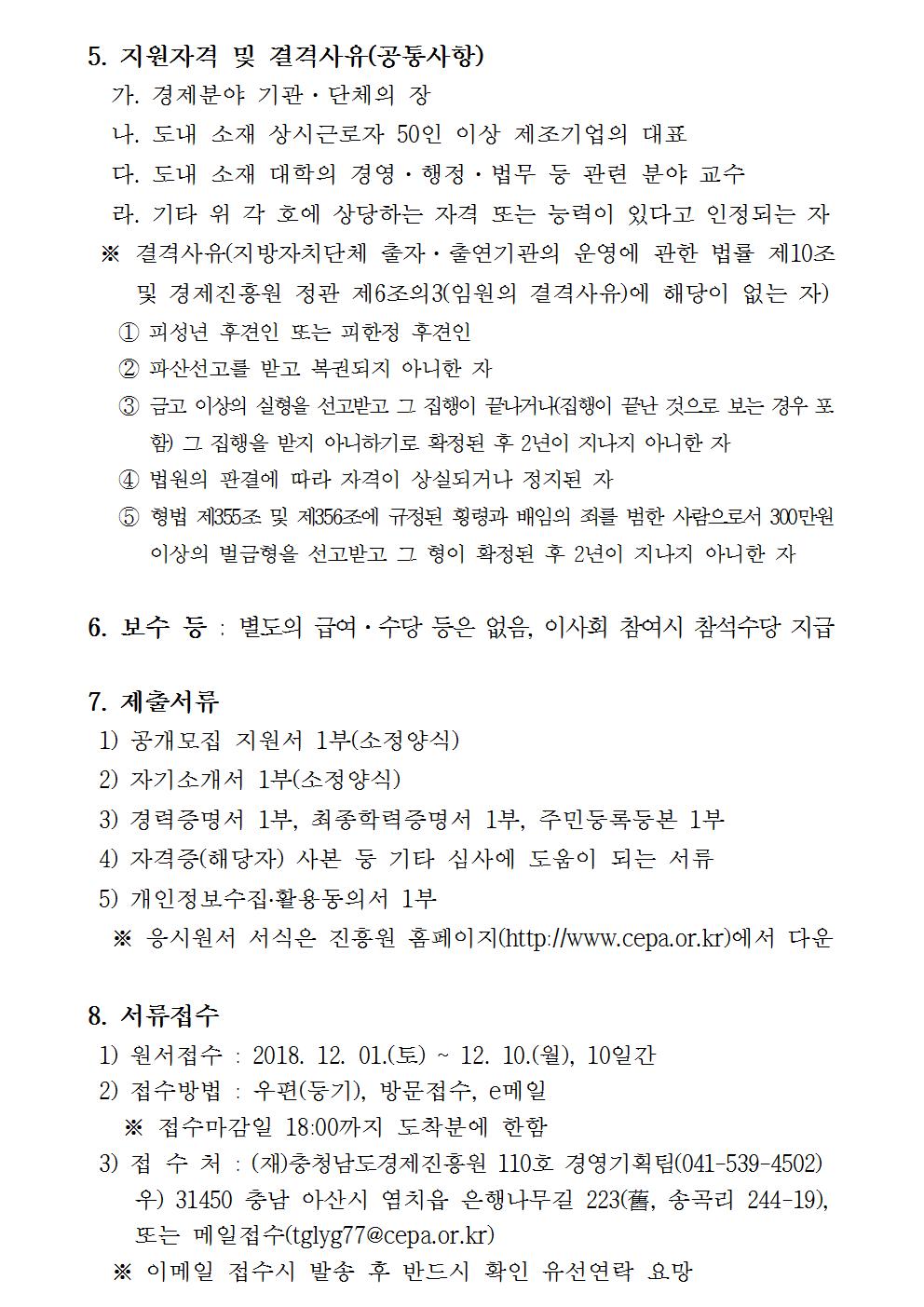 5. 지원자격 및 결격사유(공통사항)

가. 경제분야 기관·단체의 장

나. 도내 소재 상시근로자 50인 이상 제조기업의 대표

다. 도내 소재 대학의 경영·행정·법무 등 관련 분야 교수

라. 기타 위 각 호에 상당하는 자격 또는 능력이 있다고 인정되는 자

※ 결격사유(지방자치단체 출자·출연기관의 운영에 관한 법률 제10조 및 경제진흥원 정관 제6조의3(임원의 결격사유)에 해당이 없는 자)

① 피성년 후견인 또는 피한정 후견인

② 파산선고를 받고 복권되지 아니한 자

③ 금고 이상의 실형을 선고받고 그 집행이 끝나거나(집행이 끝난 것으로 보는 경우 포함) 그 집행을 받지 아니하기로 확정된 후 2년이 지나지 아니한 자

④ 법원의 판결에 따라 자격이 상실되거나 정지된 자

⑤ 형법 제355조 및 제356조에 규정된 횡령과 배임의 죄를 범한 사람으로서 300만원 이상의 벌금형을 선고받고 그 형이 확정된 후 2년이 지나지 아니한 자

6. 보수 등 : 별도의 급여·수당 등은 없음, 이사회 참여시 참석수당 지급

7. 제출서류

1) 공개모집 지원서 1부(소정양식)

2) 자기소개서 1부(소정양식)

3) 경력증명서 1부, 최종학력증명서 1부, 주민등록등본 1부

4) 자격증(해당자) 사본 등 기타 심사에 도움이 되는 서류

5) 개인정보수집·활용동의서 1부

※ 응시원서 서식은 진흥원 홈페이지(http://www.cepa.or.kr)에서 다운

8. 서류접수

1) 원서접수 : 2018. 12. 01.(토) ~ 12. 10.(월), 10일간

2) 접수방법 : 우편(등기), 방문접수, e메일

※ 접수마감일 18:00까지 도착분에 한함

3) 접 수 처 : (재)충청남도경제진흥원 110호 경영기획팀(041-539-4502) 우) 31450 충남 아산시 염치읍 은행나무길 223(舊, 송곡리 244-19), 또는 메일접수(tglyg77@cepa.or.kr)

※ 이메일 접수시 발송 후 반드시 확인 유선연락 요망